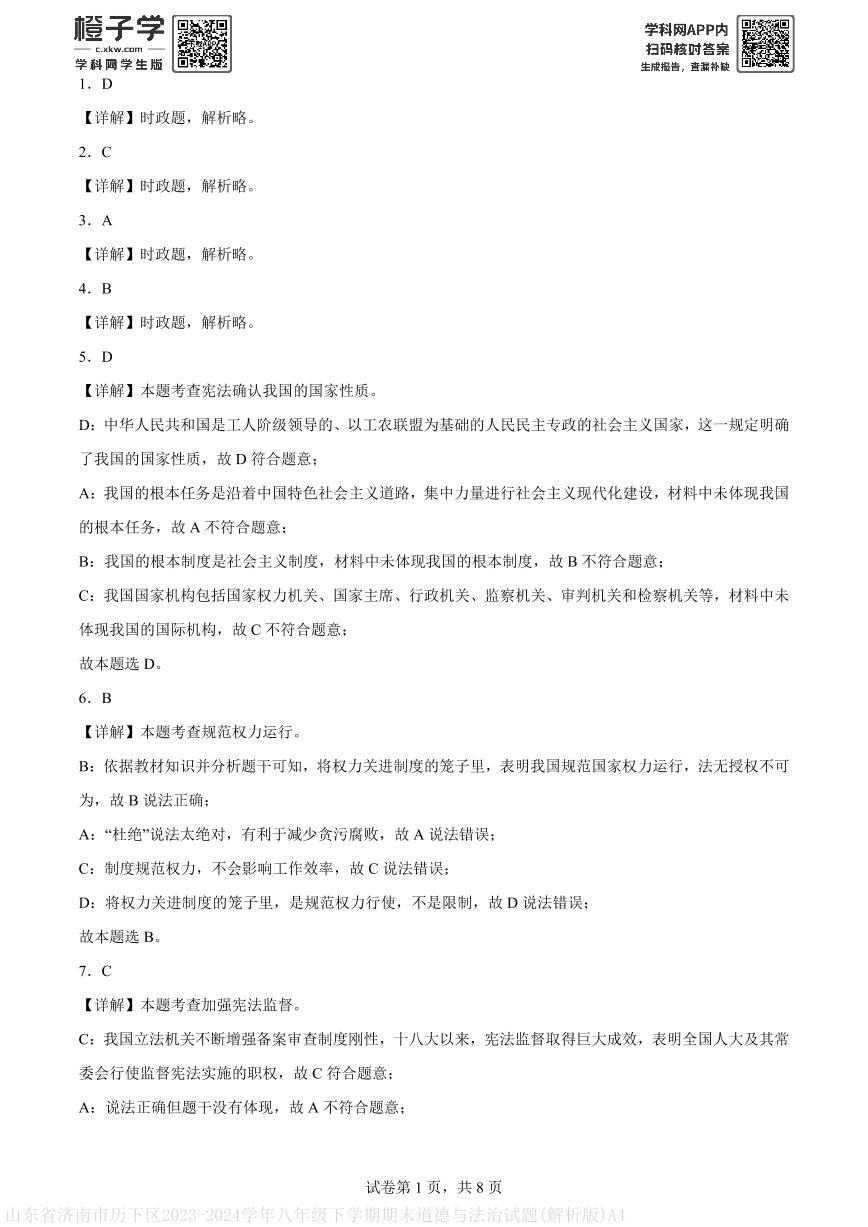 橙子学
c.xkw.com
学科网学生版

学科网APP内
扫码核对答案
生成报告，查漏补缺

1．D

【详解】时政题，解析略。

2．C

【详解】时政题，解析略。

3．A

【详解】时政题，解析略。

4．B

【详解】时政题，解析略。

5．D

【详解】本题考查宪法确认我国的国家性质。

D：中华人民共和国是工人阶级领导的、以工农联盟为基础的人民民主专政的社会主义国家，这一规定明确了我国的国家性质，故 D 符合题意；

A：我国的根本任务是沿着中国特色社会主义道路，集中力量进行社会主义现代化建设，材料中未体现我国的根本任务，故 A 不符合题意；

B：我国的根本制度是社会主义制度，材料中未体现我国的根本制度，故 B 不符合题意；

C：我国国家机构包括国家权力机关、国家主席、行政机关、监察机关、审判机关和检察机关等，材料中未体现我国的国际机构，故 C 不符合题意；

故本题选 D。

6．B

【详解】本题考查规范权力运行。

B：依据教材知识并分析题干可知，将权力关进制度的笼子里，表明我国规范国家权力运行，法无授权不可为，故 B 说法正确；

A：“杜绝”说法太绝对，有利于减少贪污腐败，故 A 说法错误；

C：制度规范权力，不会影响工作效率，故 C 说法错误；

D：将权力关进制度的笼子里，是规范权力行使，不是限制，故 D 说法错误；

故本题选 B。

7．C

【详解】本题考查加强宪法监督。

C：我国立法机关不断增强备案审查制度刚性，十八大以来，宪法监督取得巨大成效，表明全国人大及其常委会行使监督宪法实施的职权，故 C 符合题意；

A：说法正确但题干没有体现，故 A 不符合题意；

试卷第 1 页，共 8 页

山东省济南市历下区2023-2024学年八年级下学期期末道德与法治试题(解析版)A4